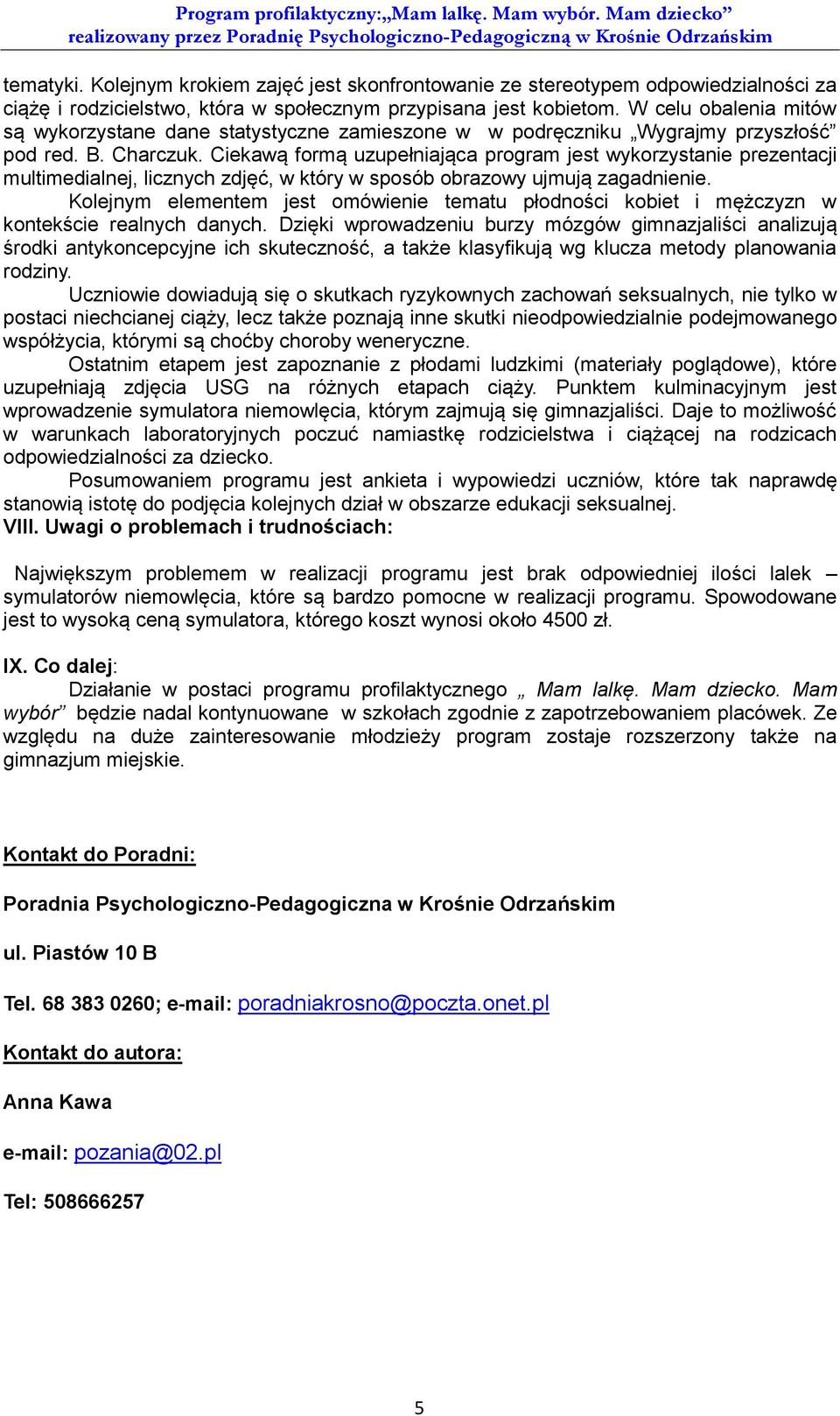 Program profilaktyczny:„Mam lalkę. Mam wybór. Mam dziecko” realizowany przez Poradnię Psychologiczno-Pedagogiczną w Krośnie Odrzańskim

tematyki. Kolejnym krokiem zajęć jest skonfrontowanie ze stereotypem odpowiedzialności za ciążę i rodzicielstwo, która w społecznym przypisana jest kobietom. W celu obalenia mitów są wykorzystane dane statystyczne zamieszone w w podręczniku „Wygrajmy przyszłość” pod red. B. Charczuk. Ciekawą formą uzupełniająca program jest wykorzystanie prezentacji multimedialnej, licznych zdjęć, w który w sposób obrazowy ujmują zagadnienie.

Kolejnym elementem jest omówienie tematu płodności kobiet i mężczyzn w kontekście realnych danych. Dzięki wprowadzeniu burzy mózgów gimnazjaliści analizują środki antykoncepcyjne ich skuteczność, a także klasyfikują wg klucza metody planowania rodziny.

Uczniowie dowiadują się o skutkach ryzykownych zachowań seksualnych, nie tylko w postaci niechcianej ciąży, lecz także poznają inne skutki nieodpowiedzialnie podejmowanego współżycia, którymi są choćby choroby weneryczne.

Ostatnim etapem jest zapoznanie z płodami ludzkimi (materiały poglądowe), które uzupełniają zdjęcia USG na różnych etapach ciąży. Punktem kulminacyjnym jest wprowadzenie symulatora niemowlęcia, którym zajmują się gimnazjaliści. Daje to możliwość w warunkach laboratoryjnych poczuć namiastkę rodzicielstwa i ciążącej na rodzicach odpowiedzialności za dziecko.

Posumowaniem programu jest ankieta i wypowiedzi uczniów, które tak naprawdę stanowią istotę do podjęcia kolejnych dział w obszarze edukacji seksualnej.

VIII. Uwagi o problemach i trudnościach:

Największym problemem w realizacji programu jest brak odpowiedniej ilości lalek – symulatorów niemowlęcia, które są bardzo pomocne w realizacji programu. Spowodowane jest to wysoką ceną symulatora, którego koszt wynosi około 4500 zł.

IX. Co dalej:

Działanie w postaci programu profilaktycznego „ Mam lalkę. Mam dziecko. Mam wybór” będzie nadal kontynuowane w szkołach zgodnie z zapotrzebowaniem placówek. Ze względu na duże zainteresowanie młodzieży program zostaje rozszerzony także na gimnazjum miejskie.

Kontakt do Poradni:

Poradnia Psychologiczno-Pedagogiczna w Krośnie Odrzańskim

ul. Piastów 10 B

Tel. 68 383 0260; e-mail: poradniakrosno@poczta.onet.pl

Kontakt do autora:

Anna Kawa

e-mail: pozania@02.pl

Tel: 508666257

5